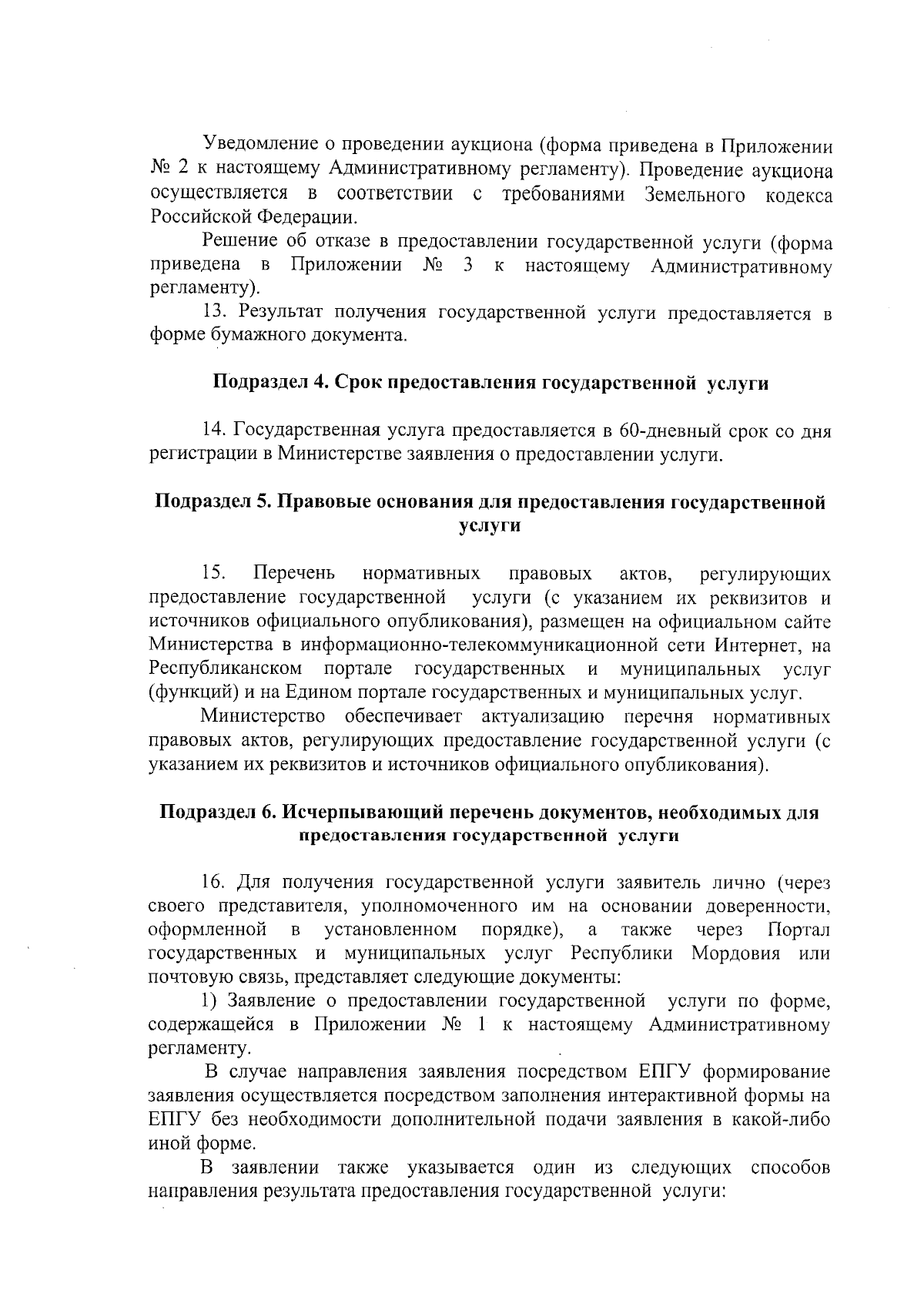 Уведомление о проведении аукциона (форма приведена в Приложении № 2 к настоящему Административному регламенту). Проведение аукциона осуществляется в соответствии с требованиями Земельного кодекса Российской Федерации.

Решение об отказе в предоставлении государственной услуги (форма приведена в Приложении № 3 к настоящему Административному регламенту).

13. Результат получения государственной услуги предоставляется в форме бумажного документа.

Подраздел 4. Срок предоставления государственной услуги

14. Государственная услуга предоставляется в 60-дневный срок со дня регистрации в Министерстве заявления о предоставлении услуги.

Подраздел 5. Правовые основания для предоставления государственной услуги

15. Перечень нормативных правовых актов, регулирующих предоставление государственной услуги (с указанием их реквизитов и источников официального опубликования), размещен на официальном сайте Министерства в информационно-телекоммуникационной сети Интернет, на Республиканском портале государственных и муниципальных услуг (функций) и на Едином портале государственных и муниципальных услуг.

Министерство обеспечивает актуализацию перечня нормативных правовых актов, регулирующих предоставление государственной услуги (с указанием их реквизитов и источников официального опубликования).

Подраздел 6. Исчерпывающий перечень документов, необходимых для предоставления государственной услуги

16. Для получения государственной услуги заявитель лично (через своего представителя, уполномоченного им на основании доверенности, оформленной в установленном порядке), а также через Портал государственных и муниципальных услуг Республики Мордовия или почтовую связь, представляет следующие документы:

1) Заявление о предоставлении государственной услуги по форме, содержащейся в Приложении № 1 к настоящему Административному регламенту.

В случае направления заявления посредством ЕПГУ формирование заявления осуществляется посредством заполнения интерактивной формы на ЕПГУ без необходимости дополнительной подачи заявления в какой-либо иной форме.

В заявлении также указывается один из следующих способов направления результата предоставления государственной услуги: